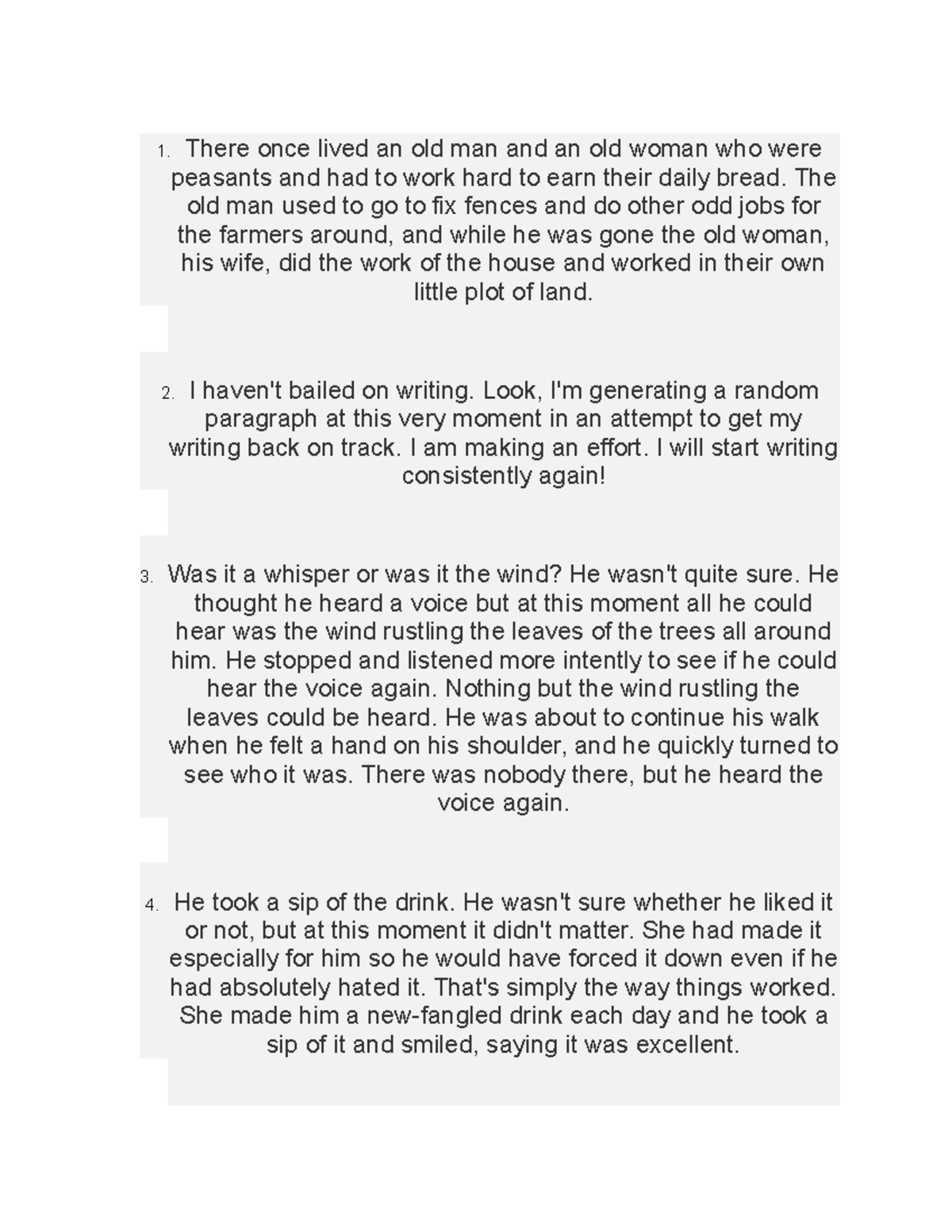 1. There once lived an old man and an old woman who were peasants and had to work hard to earn their daily bread. The old man used to go to fix fences and do other odd jobs for the farmers around, and while he was gone the old woman, his wife, did the work of the house and worked in their own little plot of land.

2. I haven't bailed on writing. Look, I'm generating a random paragraph at this very moment in an attempt to get my writing back on track. I am making an effort. I will start writing consistently again!

3. Was it a whisper or was it the wind? He wasn't quite sure. He thought he heard a voice but at this moment all he could hear was the wind rustling the leaves of the trees all around him. He stopped and listened more intently to see if he could hear the voice again. Nothing but the wind rustling the leaves could be heard. He was about to continue his walk when he felt a hand on his shoulder, and he quickly turned to see who it was. There was nobody there, but he heard the voice again.

4. He took a sip of the drink. He wasn't sure whether he liked it or not, but at this moment it didn't matter. She had made it especially for him so he would have forced it down even if he had absolutely hated it. That's simply the way things worked. She made him a new-fangled drink each day and he took a sip of it and smiled, saying it was excellent.